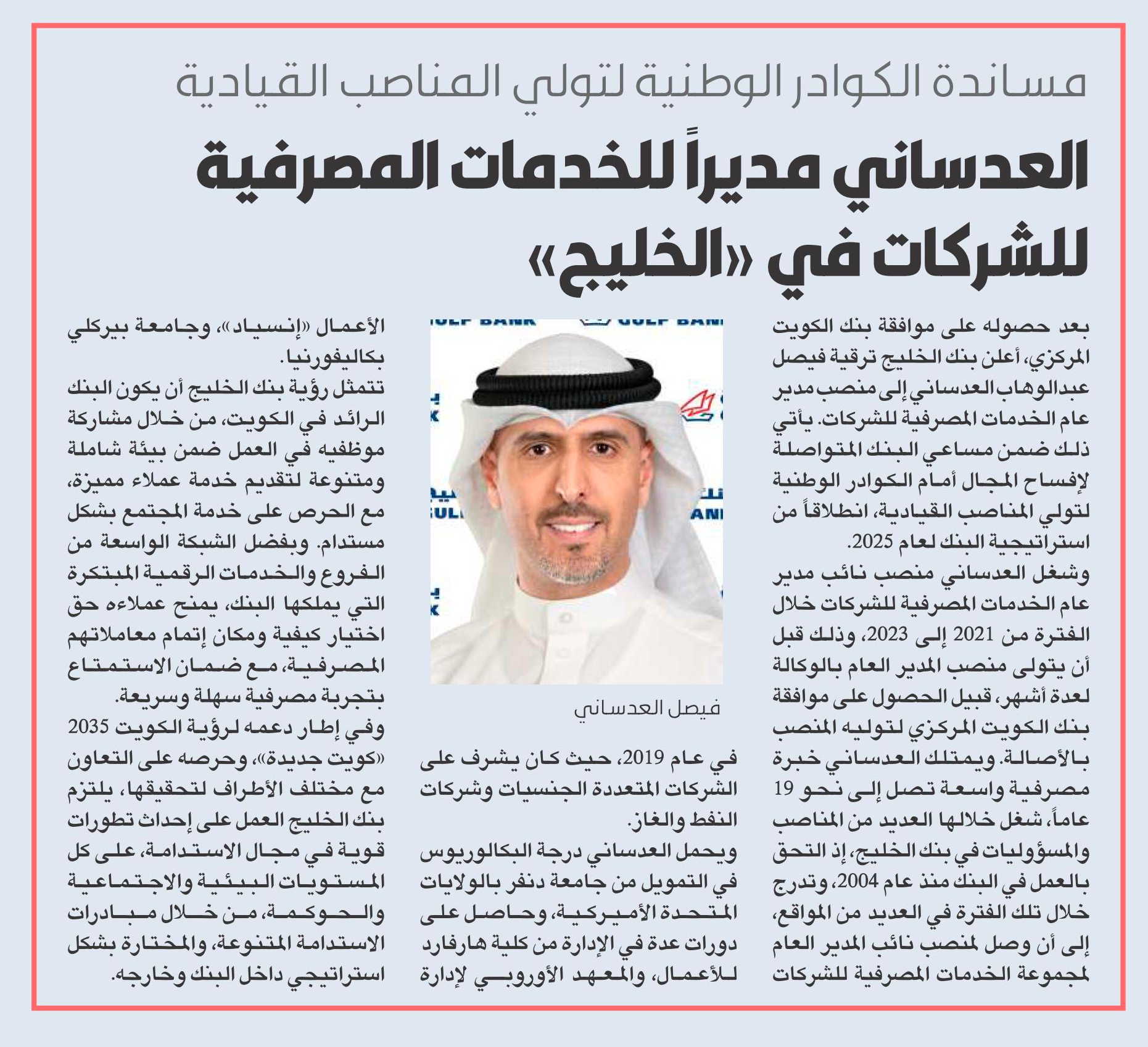 مساندة الكوادر الوطنية لتولي المناصب القيادية

العدساني مديراً للخدمات المصرفية للشركات في «الخليج»

بعد حصوله على موافقة بنك الكويت المركزي، أعلن بنك الخليج ترقية فيصل عبدالوهاب العدساني إلى منصب مدير عام الخدمات المصرفية للشركات. يأتي ذلك ضمن مساعي البنك المتواصلة لإفساح المجال أمام الكوادر الوطنية لتولي المناصب القيادية، انطلاقاً من استراتيجية البنك لعام 2025.

وشغل العدساني منصب نائب مدير عام الخدمات المصرفية للشركات خلال الفترة من 2021 إلى 2023، وذلك قبل أن يتولى منصب المدير العام بالوكالة لعدة أشهر، قبيل الحصول على موافقة بنك الكويت المركزي لتوليه المنصب بالأصالة. ويمتلك العدساني خبرة مصرفية واسعة تصل إلى نحو 19 عاماً، شغل خلالها العديد من المناصب والمسؤوليات في بنك الخليج، إذ التحق بالعمل في البنك منذ عام 2004، وتدرج خلال تلك الفترة في العديد من المواقع، إلى أن وصل لمنصب نائب المدير العام لمجموعة الخدمات المصرفية للشركات

GULF BANK GULF BANK

فيصل العدساني

في عام 2019، حيث كان يشرف على الشركات المتعددة الجنسيات وشركات النفط والغاز.

ويحمل العدساني درجة البكالوريوس في التمويل من جامعة دنفر بالولايات المتحدة الأميركية، وحاصل على دورات عدة في الإدارة من كلية هارفارد للأعمال، والمعهد الأوروبي لإدارة الأعمال «إنسياد»، وجامعة بيركلي بكاليفورنيا.

تتمثل رؤية بنك الخليج أن يكون البنك الرائد في الكويت، من خلال مشاركة موظفيه في العمل ضمن بيئة شاملة ومتنوعة لتقديم خدمة عملاء مميزة، مع الحرص على خدمة المجتمع بشكل مستدام. وبفضل الشبكة الواسعة من الفروع والخدمات الرقمية المبتكرة التي يملكها البنك، يمنح عملاءه حق اختيار كيفية ومكان إتمام معاملاتهم المصرفية، مع ضمان الاستمتاع بتجربة مصرفية سهلة وسريعة.

وفي إطار دعمه لرؤية الكويت 2035 «كويت جديدة»، وحرصه على التعاون مع مختلف الأطراف لتحقيقها، يلتزم بنك الخليج العمل على إحداث تطورات قوية في مجال الاستدامة، على كل المستويات البيئية والاجتماعية والحوكمة، من خلال مبادرات الاستدامة المتنوعة، والمختارة بشكل استراتيجي داخل البنك وخارجه.